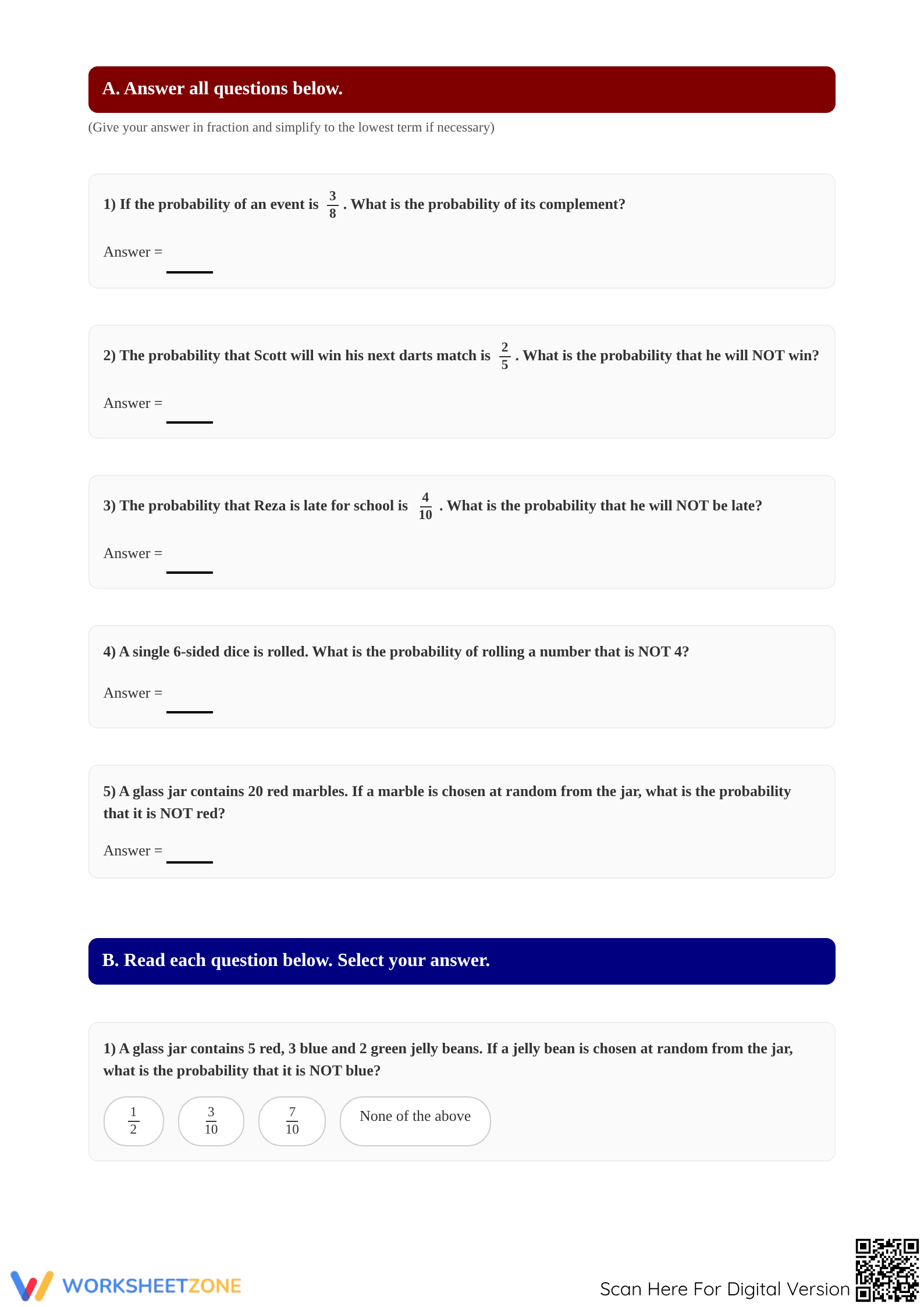 A. Answer all questions below.

(Give your answer in fraction and simplify to the lowest term if necessary)

1) If the probability of an event is $\frac{3}{8}$ . What is the probability of its complement?

Answer = ____

2) The probability that Scott will win his next darts match is $\frac{2}{5}$ . What is the probability that he will NOT win?

Answer = ____

3) The probability that Reza is late for school is $\frac{4}{10}$ . What is the probability that he will NOT be late?

Answer = ____

4) A single 6-sided dice is rolled. What is the probability of rolling a number that is NOT 4?

Answer = ____

5) A glass jar contains 20 red marbles. If a marble is chosen at random from the jar, what is the probability that it is NOT red?

Answer = ____

B. Read each question below. Select your answer.

1) A glass jar contains 5 red, 3 blue and 2 green jelly beans. If a jelly bean is chosen at random from the jar, what is the probability that it is NOT blue?

$\frac{1}{2}$ $\frac{3}{10}$ $\frac{7}{10}$ None of the above

WORKSHEETZONE

Scan Here For Digital Version